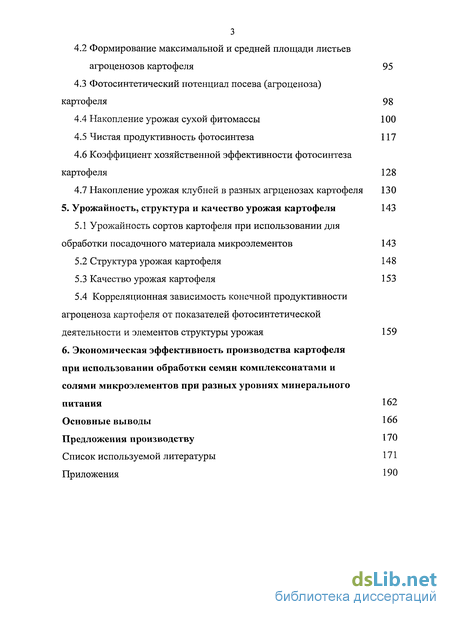 3

4.2 Формирование максимальной и средней площади листьев агроценозов картофеля 95

4.3 Фотосинтетический потенциал посева (агроценоза) картофеля 98

4.4 Накопление урожая сухой фитомассы 100

4.5 Чистая продуктивность фотосинтеза 117

4.6 Коэффициент хозяйственной эффективности фотосинтеза картофеля 128

4.7 Накопление урожая клубней в разных агрценозах картофеля 130

5. Урожайность, структура и качество урожая картофеля 143

5.1 Урожайность сортов картофеля при использовании для обработки посадочного материала микроэлементов 143

5.2 Структура урожая картофеля 148

5.3 Качество урожая картофеля 153

5.4 Корреляционная зависимость конечной продуктивности агроценоза картофеля от показателей фотосинтетической деятельности и элементов структуры урожая 159

6. Экономическая эффективность производства картофеля при использовании обработки семян комплексонатами и солями микроэлементов при разных уровнях минерального питания 162

Основные выводы 166

Предложения производству 170

Список используемой литературы 171

Приложения 190

dsLib.net
библиотека диссертаций